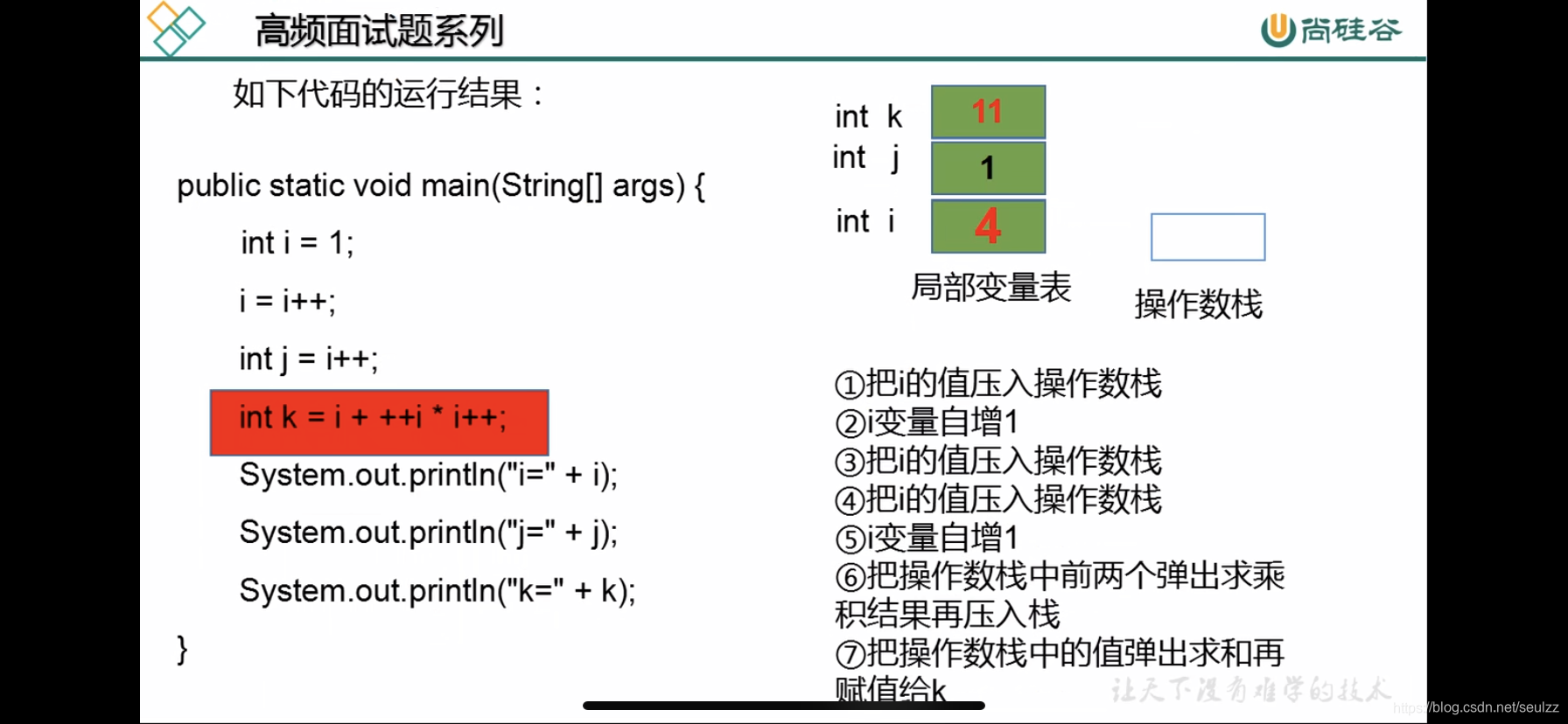 高频面试题系列

尚硅谷

如下代码的运行结果：

public static void main(String[] args) {

int i = 1;

i = i++;

int j = i++;

int k = i + ++i * i++;

System.out.println("i=" + i);

System.out.println("j=" + j);

System.out.println("k=" + k);

}

int k 11

int j 1

int i 4

局部变量表

操作数栈

①把i的值压入操作数栈
②i变量自增1
③把i的值压入操作数栈
④把i的值压入操作数栈
⑤i变量自增1
⑥把操作数栈中前两个弹出求乘积结果再压入栈
⑦把操作数栈中的值弹出求和再赋值给k

让天下没有难学的技术

https://blog.csdn.net/seulzz